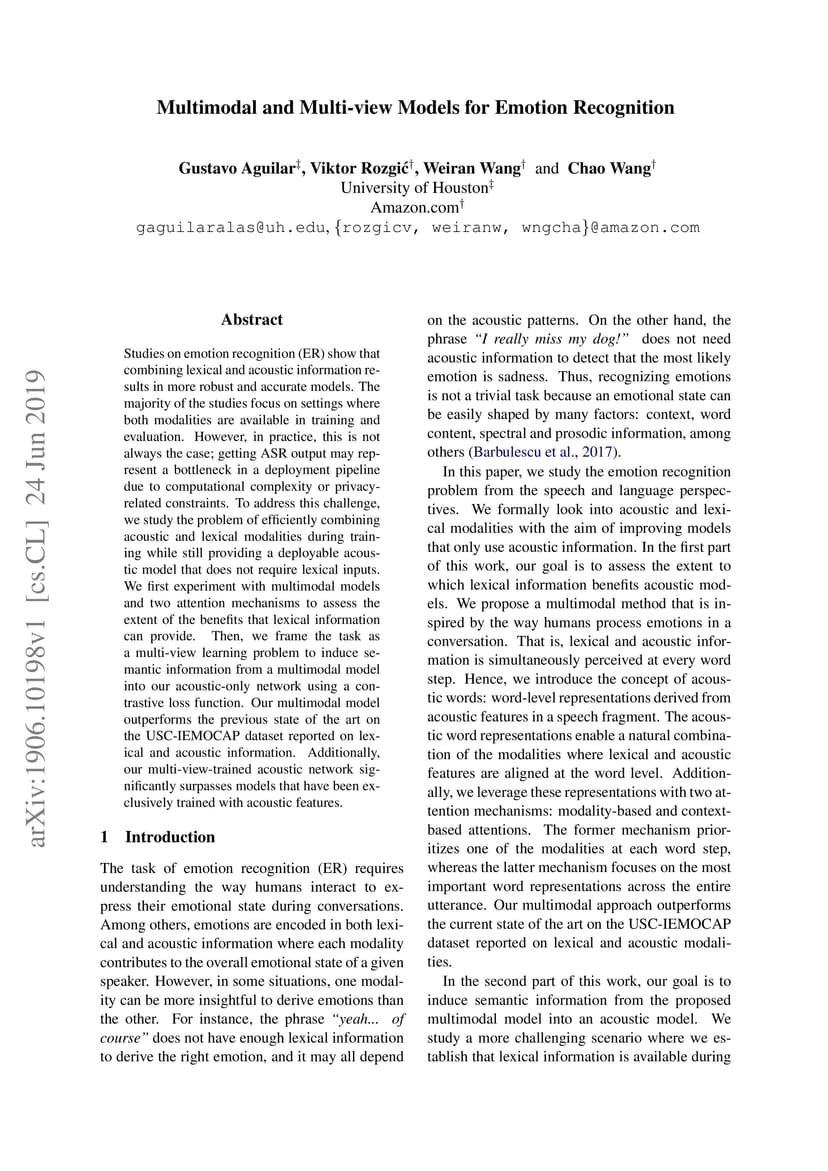 Multimodal and Multi-view Models for Emotion Recognition

Gustavo Aguilar$^{\ddagger}$, Viktor Rozgić$^{\dagger}$, Weiran Wang$^{\dagger}$ and Chao Wang$^{\dagger}$
University of Houston$^{\ddagger}$
Amazon.com$^{\dagger}$
gaguilaralas@uh.edu, {rozgicv, weiranw, wngcha}@amazon.com

arXiv:1906.10198v1 [cs.CL] 24 Jun 2019

Abstract

Studies on emotion recognition (ER) show that combining lexical and acoustic information results in more robust and accurate models. The majority of the studies focus on settings where both modalities are available in training and evaluation. However, in practice, this is not always the case; getting ASR output may represent a bottleneck in a deployment pipeline due to computational complexity or privacy-related constraints. To address this challenge, we study the problem of efficiently combining acoustic and lexical modalities during training while still providing a deployable acoustic model that does not require lexical inputs. We first experiment with multimodal models and two attention mechanisms to assess the extent of the benefits that lexical information can provide. Then, we frame the task as a multi-view learning problem to induce semantic information from a multimodal model into our acoustic-only network using a contrastive loss function. Our multimodal model outperforms the previous state of the art on the USC-IEMOCAP dataset reported on lexical and acoustic information. Additionally, our multi-view-trained acoustic network significantly surpasses models that have been exclusively trained with acoustic features.

1 Introduction

The task of emotion recognition (ER) requires understanding the way humans interact to express their emotional state during conversations. Among others, emotions are encoded in both lexical and acoustic information where each modality contributes to the overall emotional state of a given speaker. However, in some situations, one modality can be more insightful to derive emotions than the other. For instance, the phrase "yeah... of course" does not have enough lexical information to derive the right emotion, and it may all depend on the acoustic patterns. On the other hand, the phrase "I really miss my dog!" does not need acoustic information to detect that the most likely emotion is sadness. Thus, recognizing emotions is not a trivial task because an emotional state can be easily shaped by many factors: context, word content, spectral and prosodic information, among others (Barbulescu et al., 2017).

In this paper, we study the emotion recognition problem from the speech and language perspectives. We formally look into acoustic and lexical modalities with the aim of improving models that only use acoustic information. In the first part of this work, our goal is to assess the extent to which lexical information benefits acoustic models. We propose a multimodal method that is inspired by the way humans process emotions in a conversation. That is, lexical and acoustic information is simultaneously perceived at every word step. Hence, we introduce the concept of acoustic words: word-level representations derived from acoustic features in a speech fragment. The acoustic word representations enable a natural combination of the modalities where lexical and acoustic features are aligned at the word level. Additionally, we leverage these representations with two attention mechanisms: modality-based and context-based attentions. The former mechanism prioritizes one of the modalities at each word step, whereas the latter mechanism focuses on the most important word representations across the entire utterance. Our multimodal approach outperforms the current state of the art on the USC-IEMOCAP dataset reported on lexical and acoustic modalities.

In the second part of this work, our goal is to induce semantic information from the proposed multimodal model into an acoustic model. We study a more challenging scenario where we establish that lexical information is available during